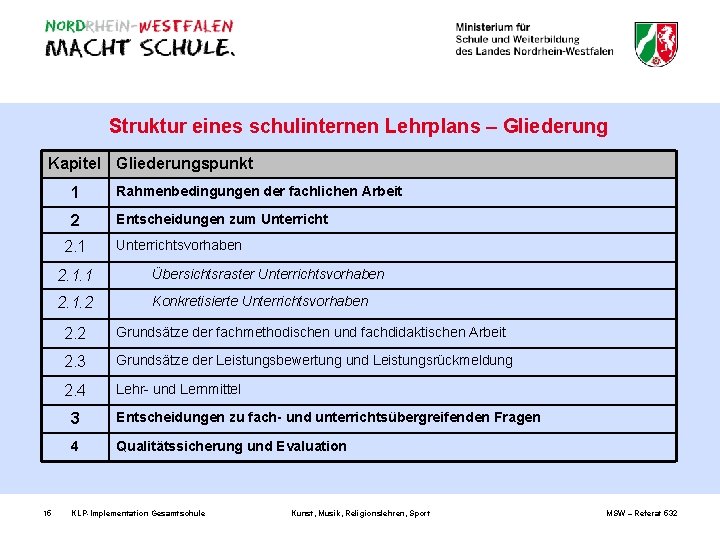 NORDRHEIN-WESTFALEN
MACHT SCHULE.

Ministerium für
Schule und Weiterbildung
des Landes Nordrhein-Westfalen

Struktur eines schulinternen Lehrplans – Gliederung

| Kapitel | Gliederungspunkt |
|---|---|
| 1 | Rahmenbedingungen der fachlichen Arbeit |
| 2 | Entscheidungen zum Unterricht |
| 2.1 | Unterrichtsvorhaben |
| 2.1.1 | Übersichtsraster Unterrichtsvorhaben |
| 2.1.2 | Konkretisierte Unterrichtsvorhaben |
| 2.2 | Grundsätze der fachmethodischen und fachdidaktischen Arbeit |
| 2.3 | Grundsätze der Leistungsbewertung und Leistungsrückmeldung |
| 2.4 | Lehr- und Lernmittel |
| 3 | Entscheidungen zu fach- und unterrichtsübergreifenden Fragen |
| 4 | Qualitätssicherung und Evaluation |

16 KLP-Implementation Gesamtschule Kunst, Musik, Religionslehren, Sport MSW – Referat 532